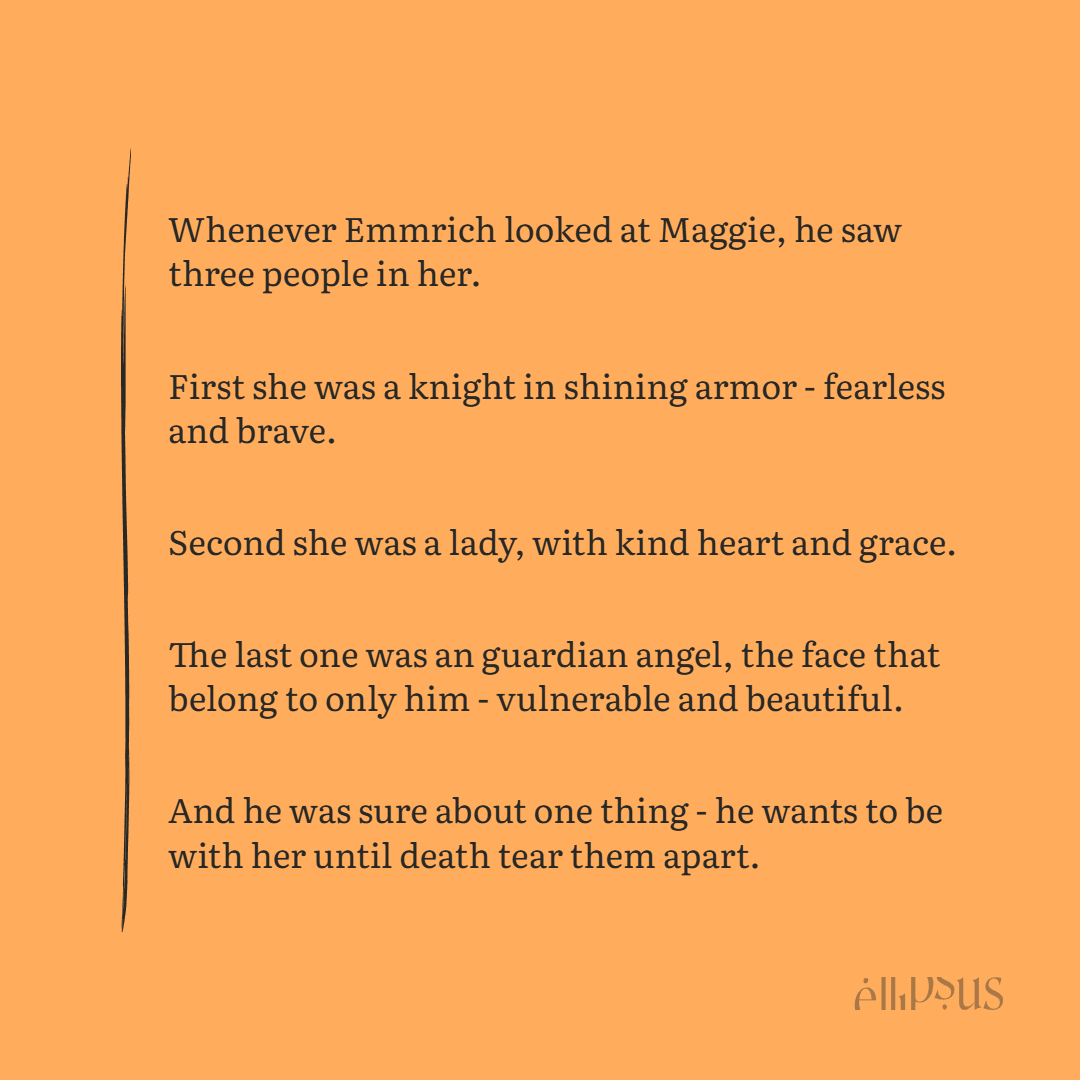 Whenever Emmrich looked at Maggie, he saw three people in her.

First she was a knight in shining armor - fearless and brave.

Second she was a lady, with kind heart and grace.

The last one was an guardian angel, the face that belong to only him - vulnerable and beautiful.

And he was sure about one thing - he wants to be with her until death tear them apart.

ellipsus